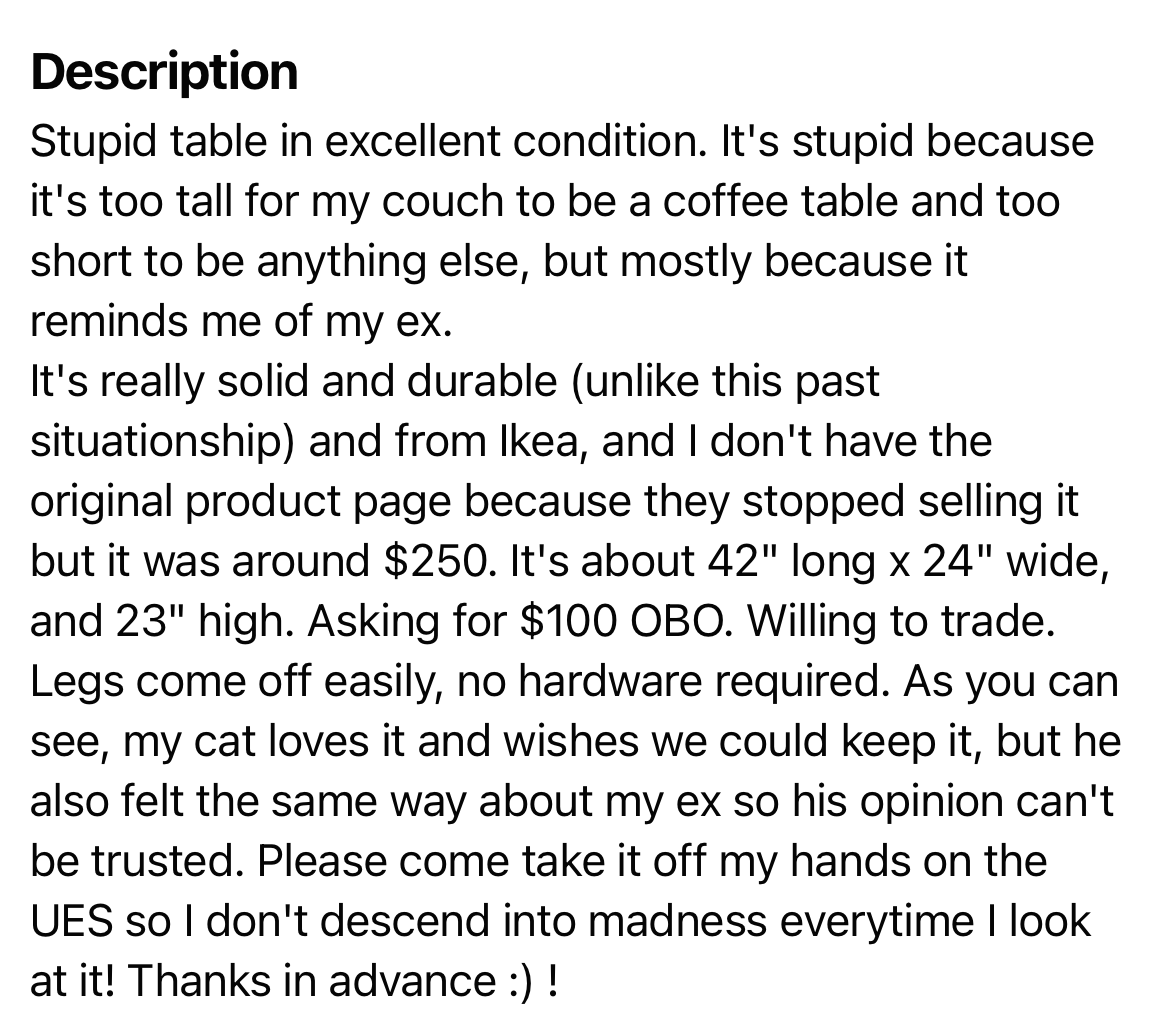 Description

Stupid table in excellent condition. It's stupid because it's too tall for my couch to be a coffee table and too short to be anything else, but mostly because it reminds me of my ex.

It's really solid and durable (unlike this past situationship) and from Ikea, and I don't have the original product page because they stopped selling it but it was around \$250. It's about 42" long x 24" wide, and 23" high. Asking for \$100 OBO. Willing to trade. Legs come off easily, no hardware required. As you can see, my cat loves it and wishes we could keep it, but he also felt the same way about my ex so his opinion can't be trusted. Please come take it off my hands on the UES so I don't descend into madness everytime I look at it! Thanks in advance :) !